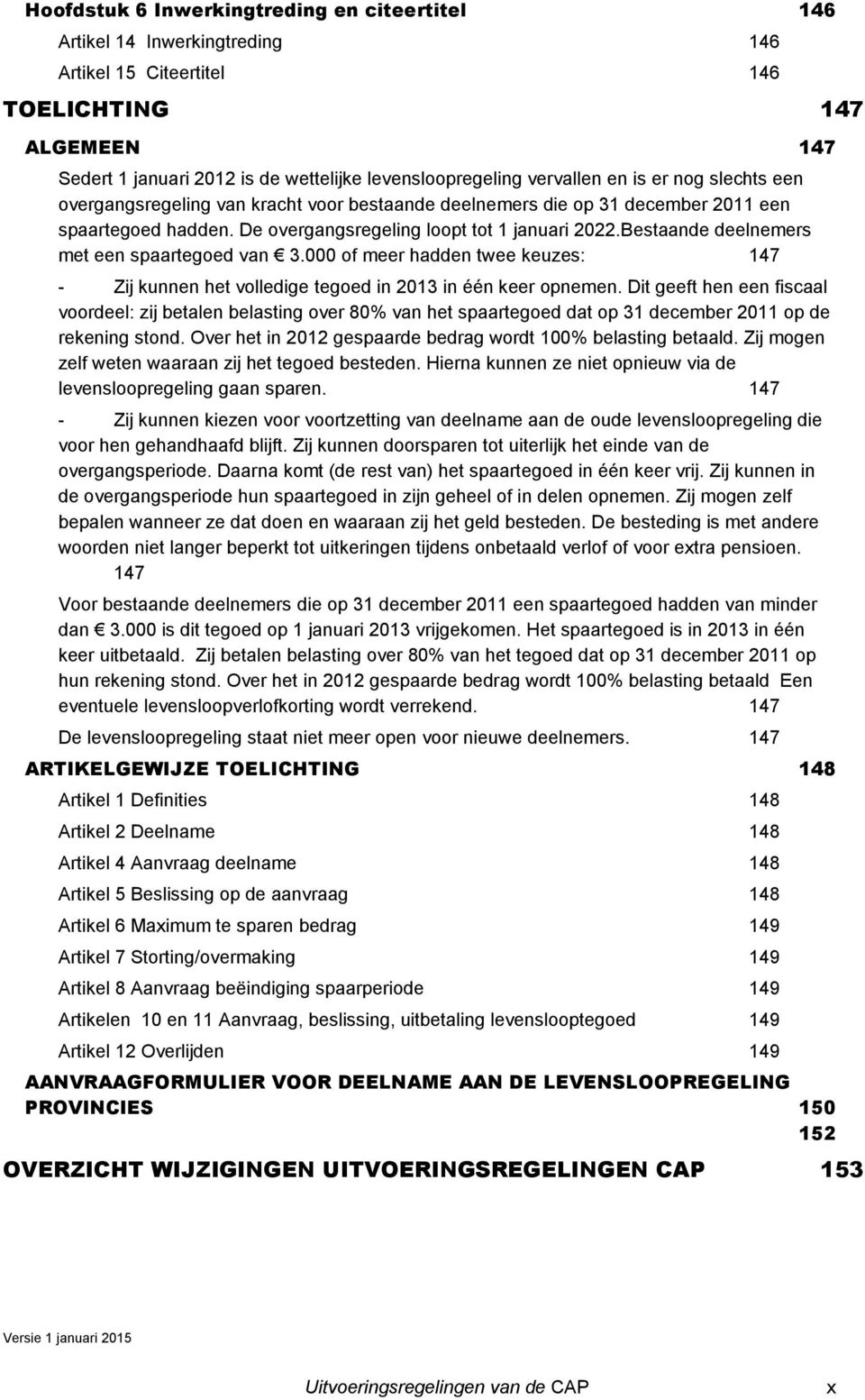 Hoofdstuk 6 Inwerkingtreding en citeertitel 146

Artikel 14 Inwerkingtreding 146

Artikel 15 Citeertitel 146

TOELICHTING 147

ALGEMEEN 147

Sedert 1 januari 2012 is de wettelijke levensloopregeling vervallen en is er nog slechts een overgangsregeling van kracht voor bestaande deelnemers die op 31 december 2011 een spaartegoed hadden. De overgangsregeling loopt tot 1 januari 2022.Bestaande deelnemers met een spaartegoed van € 3.000 of meer hadden twee keuzes: 147

- Zij kunnen het volledige tegoed in 2013 in één keer opnemen. Dit geeft hen een fiscaal voordeel: zij betalen belasting over 80% van het spaartegoed dat op 31 december 2011 op de rekening stond. Over het in 2012 gespaarde bedrag wordt 100% belasting betaald. Zij mogen zelf weten waaraan zij het tegoed besteden. Hierna kunnen ze niet opnieuw via de levensloopregeling gaan sparen. 147

- Zij kunnen kiezen voor voortzetting van deelname aan de oude levensloopregeling die voor hen gehandhaafd blijft. Zij kunnen doorsparen tot uiterlijk het einde van de overgangsperiode. Daarna komt (de rest van) het spaartegoed in één keer vrij. Zij kunnen in de overgangsperiode hun spaartegoed in zijn geheel of in delen opnemen. Zij mogen zelf bepalen wanneer ze dat doen en waaraan zij het geld besteden. De besteding is met andere woorden niet langer beperkt tot uitkeringen tijdens onbetaald verlof of voor extra pensioen. 147

Voor bestaande deelnemers die op 31 december 2011 een spaartegoed hadden van minder dan € 3.000 is dit tegoed op 1 januari 2013 vrijgekomen. Het spaartegoed is in 2013 in één keer uitbetaald. Zij betalen belasting over 80% van het tegoed dat op 31 december 2011 op hun rekening stond. Over het in 2012 gespaarde bedrag wordt 100% belasting betaald Een eventuele levensloopverlofkorting wordt verrekend. 147

De levensloopregeling staat niet meer open voor nieuwe deelnemers. 147

ARTIKELGEWIJZE TOELICHTING 148

Artikel 1 Definities 148

Artikel 2 Deelname 148

Artikel 4 Aanvraag deelname 148

Artikel 5 Beslissing op de aanvraag 148

Artikel 6 Maximum te sparen bedrag 149

Artikel 7 Storting/overmaking 149

Artikel 8 Aanvraag beëindiging spaarperiode 149

Artikelen 10 en 11 Aanvraag, beslissing, uitbetaling levenslooptegoed 149

Artikel 12 Overlijden 149

AANVRAAGFORMULIER VOOR DEELNAME AAN DE LEVENSLOOPREGELING PROVINCIES 150

152

OVERZICHT WIJZIGINGEN UITVOERINGSREGELINGEN CAP 153

Versie 1 januari 2015

Uitvoeringsregelingen van de CAP x